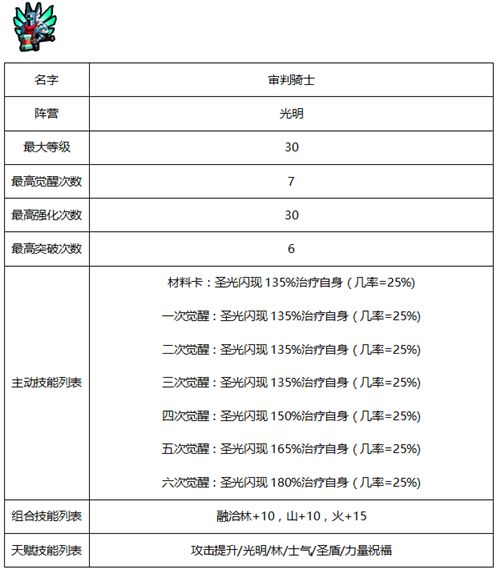 | 名字 | 审判骑士 |
|---|---|
| 阵营 | 光明 |
| 最大等级 | 30 |
| 最高觉醒次数 | 7 |
| 最高强化次数 | 30 |
| 最高突破次数 | 6 |
| 主动技能列表 | 材料卡：圣光闪现 135%治疗自身（几率=25%）<br>一次觉醒：圣光闪现 135%治疗自身（几率=25%）<br>二次觉醒：圣光闪现 135%治疗自身（几率=25%）<br>三次觉醒：圣光闪现 135%治疗自身（几率=25%）<br>四次觉醒：圣光闪现 150%治疗自身（几率=25%）<br>五次觉醒：圣光闪现 165%治疗自身（几率=25%）<br>六次觉醒：圣光闪现 180%治疗自身（几率=25%） |
| 组合技能列表 | 融洽林+10，山+10，火+15 |
| 天赋技能列表 | 攻击提升/光明/林/士气/圣盾/力量祝福 |